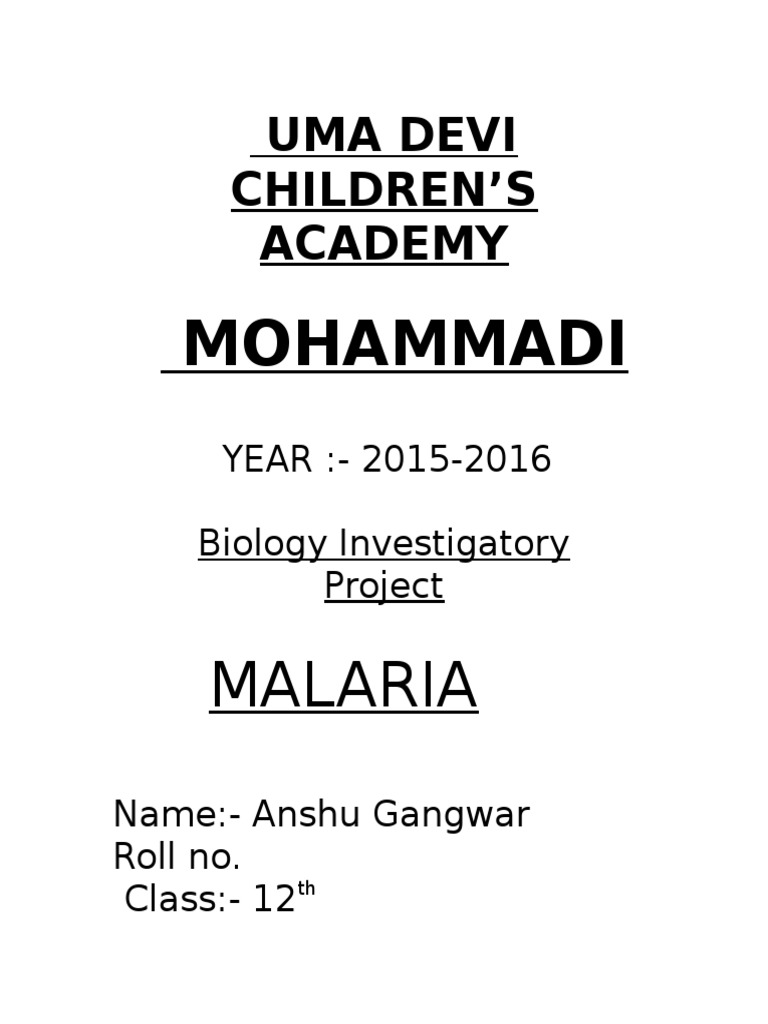 UMA DEVI CHILDREN'S ACADEMY

MOHAMMADI

YEAR :- 2015-2016

Biology Investigatory Project

MALARIA

Name:- Anshu Gangwar
Roll no.
Class:- 12th